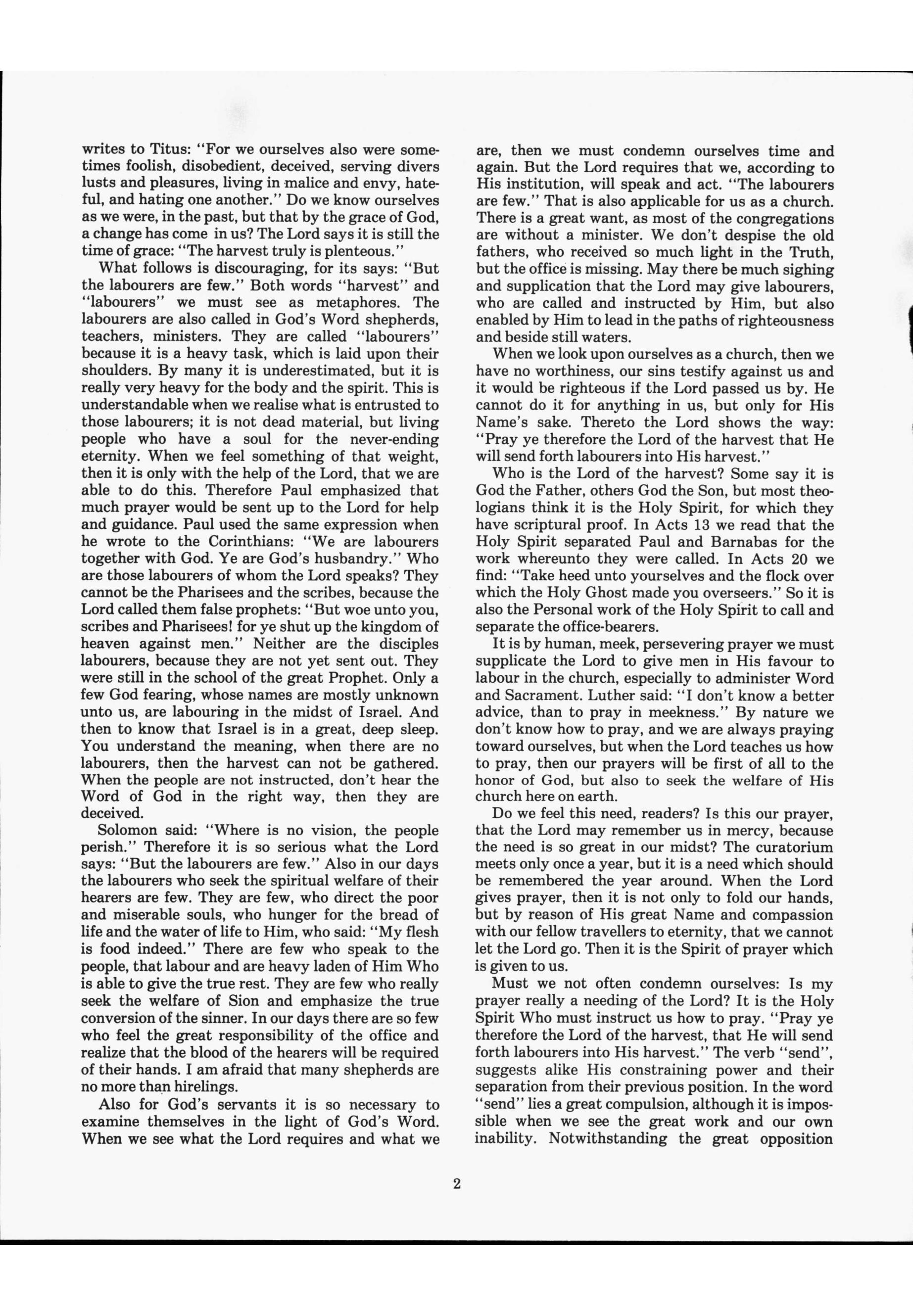 writes to Titus: "For we ourselves also were sometimes foolish, disobedient, deceived, serving divers lusts and pleasures, living in malice and envy, hateful, and hating one another." Do we know ourselves as we were, in the past, but that by the grace of God, a change has come in us? The Lord says it is still the time of grace: "The harvest truly is plenteous."

What follows is discouraging, for its says: "But the labourers are few." Both words "harvest" and "labourers" we must see as metaphores. The labourers are also called in God's Word shepherds, teachers, ministers. They are called "labourers" because it is a heavy task, which is laid upon their shoulders. By many it is underestimated, but it is really very heavy for the body and the spirit. This is understandable when we realise what is entrusted to those labourers; it is not dead material, but living people who have a soul for the never-ending eternity. When we feel something of that weight, then it is only with the help of the Lord, that we are able to do this. Therefore Paul emphasized that much prayer would be sent up to the Lord for help and guidance. Paul used the same expression when he wrote to the Corinthians: "We are labourers together with God. Ye are God's husbandry." Who are those labourers of whom the Lord speaks? They cannot be the Pharisees and the scribes, because the Lord called them false prophets: "But woe unto you, scribes and Pharisees! for ye shut up the kingdom of heaven against men." Neither are the disciples labourers, because they are not yet sent out. They were still in the school of the great Prophet. Only a few God fearing, whose names are mostly unknown unto us, are labouring in the midst of Israel. And then to know that Israel is in a great, deep sleep. You understand the meaning, when there are no labourers, then the harvest can not be gathered. When the people are not instructed, don't hear the Word of God in the right way, then they are deceived.

Solomon said: "Where is no vision, the people perish." Therefore it is so serious what the Lord says: "But the labourers are few." Also in our days the labourers who seek the spiritual welfare of their hearers are few. They are few, who direct the poor and miserable souls, who hunger for the bread of life and the water of life to Him, who said: "My flesh is food indeed." There are few who speak to the people, that labour and are heavy laden of Him Who is able to give the true rest. They are few who really seek the welfare of Sion and emphasize the true conversion of the sinner. In our days there are so few who feel the great responsibility of the office and realize that the blood of the hearers will be required of their hands. I am afraid that many shepherds are no more than hirelings.

Also for God's servants it is so necessary to examine themselves in the light of God's Word. When we see what the Lord requires and what we are, then we must condemn ourselves time and again. But the Lord requires that we, according to His institution, will speak and act. "The labourers are few." That is also applicable for us as a church. There is a great want, as most of the congregations are without a minister. We don't despise the old fathers, who received so much light in the Truth, but the office is missing. May there be much sighing and supplication that the Lord may give labourers, who are called and instructed by Him, but also enabled by Him to lead in the paths of righteousness and beside still waters.

When we look upon ourselves as a church, then we have no worthiness, our sins testify against us and it would be righteous if the Lord passed us by. He cannot do it for anything in us, but only for His Name's sake. Thereto the Lord shows the way: "Pray ye therefore the Lord of the harvest that He will send forth labourers into His harvest."

Who is the Lord of the harvest? Some say it is God the Father, others God the Son, but most theologians think it is the Holy Spirit, for which they have scriptural proof. In Acts 13 we read that the Holy Spirit separated Paul and Barnabas for the work whereunto they were called. In Acts 20 we find: "Take heed unto yourselves and the flock over which the Holy Ghost made you overseers." So it is also the Personal work of the Holy Spirit to call and separate the office-bearers.

It is by human, meek, persevering prayer we must supplicate the Lord to give men in His favour to labour in the church, especially to administer Word and Sacrament. Luther said: "I don't know a better advice, than to pray in meekness." By nature we don't know how to pray, and we are always praying toward ourselves, but when the Lord teaches us how to pray, then our prayers will be first of all to the honor of God, but also to seek the welfare of His church here on earth.

Do we feel this need, readers? Is this our prayer, that the Lord may remember us in mercy, because the need is so great in our midst? The curatorium meets only once a year, but it is a need which should be remembered the year around. When the Lord gives prayer, then it is not only to fold our hands, but by reason of His great Name and compassion with our fellow travellers to eternity, that we cannot let the Lord go. Then it is the Spirit of prayer which is given to us.

Must we not often condemn ourselves: Is my prayer really a needing of the Lord? It is the Holy Spirit Who must instruct us how to pray. "Pray ye therefore the Lord of the harvest, that He will send forth labourers into His harvest." The verb "send", suggests alike His constraining power and their separation from their previous position. In the word "send" lies a great compulsion, although it is impossible when we see the great work and our own inability. Notwithstanding the great opposition

2